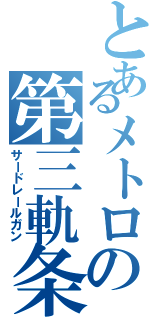 とあるメトロの
第三軌条
サードレールガン